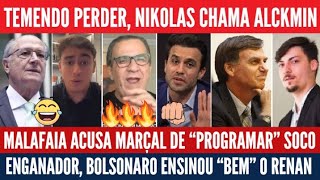 TEMENDO PERDER, NIKOLAS CHAMA ALCKMIN

MALAFAIA ACUSA MARÇAL DE “PROGRAMAR” SOCO

ENGANADOR, BOLSONARO ENSINOU “BEM” O RENAN